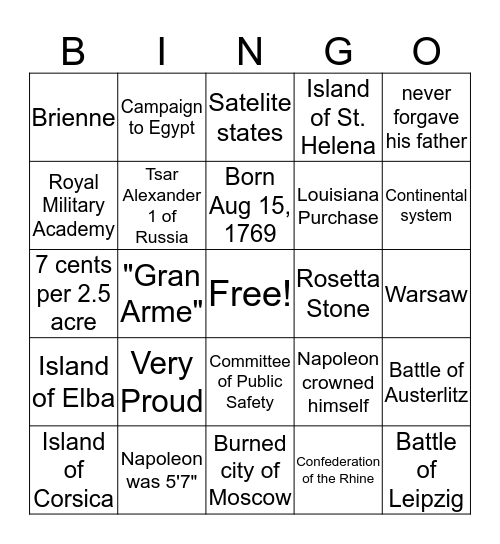 | B | I | N | G | O |
|---|---|---|---|---|
| Brienne | Campaign to Egypt | Satelite states | Island of St. Helena | never forgave his father |
| Royal Military Academy | Tsar Alexander 1 of Russia | Born Aug 15, 1769 | Louisiana Purchase | Continental system |
| 7 cents per 2.5 acre | "Gran Arme" | Free! | Rosetta Stone | Warsaw |
| Island of Elba | Very Proud | Committee of Public Safety | Napoleon crowned himself | Battle of Austerlitz |
| Island of Corsica | Napoleon was 5'7" | Burned city of Moscow | Confederation of the Rhine | Battle of Leipzig |